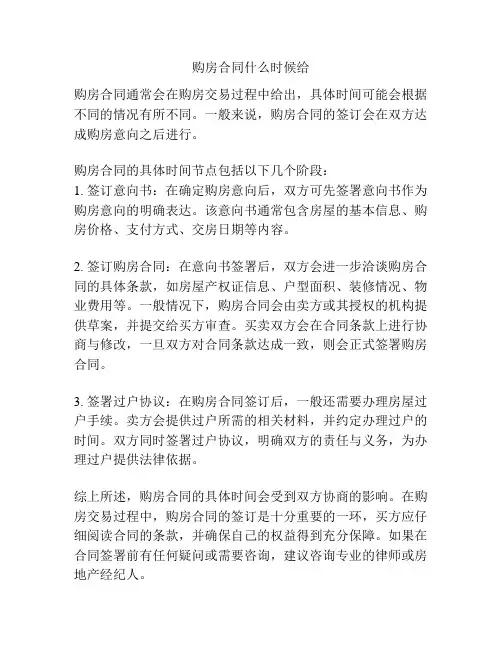 购房合同什么时候给

购房合同通常会在购房交易过程中给出，具体时间可能会根据不同的情况有所不同。一般来说，购房合同的签订会在双方达成购房意向之后进行。

购房合同的具体时间节点包括以下几个阶段：
1. 签订意向书：在确定购房意向后，双方可先签署意向书作为购房意向的明确表达。该意向书通常包含房屋的基本信息、购房价格、支付方式、交房日期等内容。

2. 签订购房合同：在意向书签署后，双方会进一步洽谈购房合同的具体条款，如房屋产权证信息、户型面积、装修情况、物业费用等。一般情况下，购房合同会由卖方或其授权的机构提供草案，并提交给买方审查。买卖双方会在合同条款上进行协商与修改，一旦双方对合同条款达成一致，则会正式签署购房合同。

3. 签署过户协议：在购房合同签订后，一般还需要办理房屋过户手续。卖方会提供过户所需的相关材料，并约定办理过户的时间。双方同时签署过户协议，明确双方的责任与义务，为办理过户提供法律依据。

综上所述，购房合同的具体时间会受到双方协商的影响。在购房交易过程中，购房合同的签订是十分重要的一环，买方应仔细阅读合同的条款，并确保自己的权益得到充分保障。如果在合同签署前有任何疑问或需要咨询，建议咨询专业的律师或房地产经纪人。